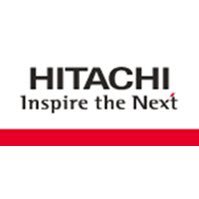 HITACHI
Inspire the Next